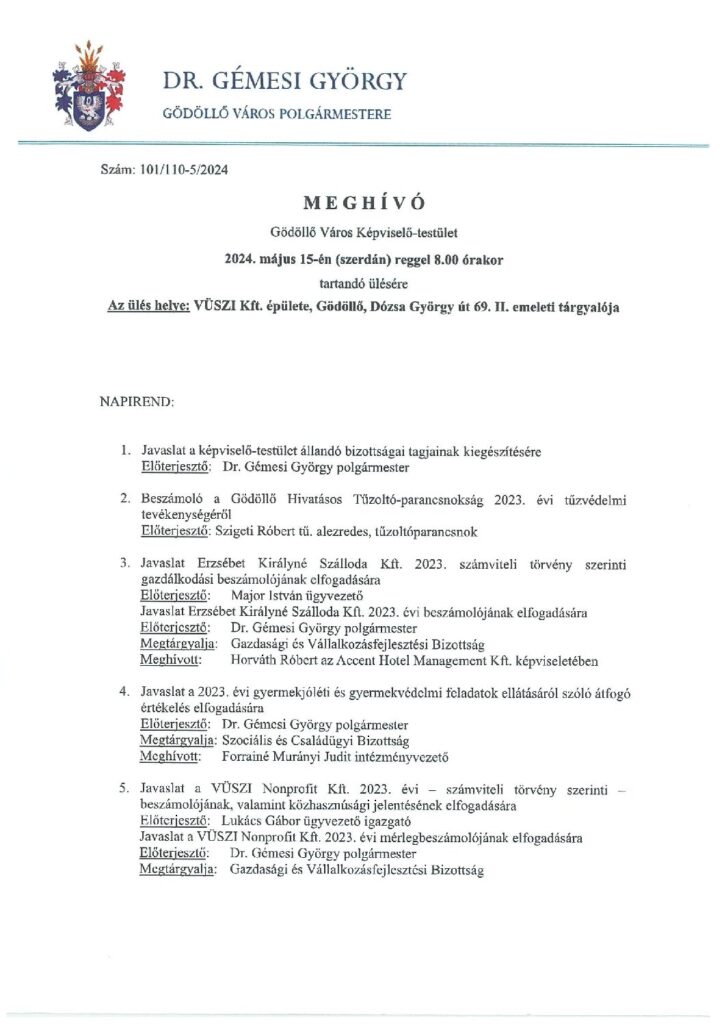 DR. GÉMESI GYÖRGY
GÖDÖLLŐ VÁROS POLGÁRMESTERE

Szám: 101/110-5/2024

MEGHÍVÓ

Gödöllő Város Képviselő-testület

2024. május 15-én (szerdán) reggel 8.00 órakor

tartandó ülésére

Az ülés helye: VÜSZI Kft. épülete, Gödöllő, Dózsa György út 69. II. emeleti tárgyalója

NAPIREND:

1. Javaslat a képviselő-testület állandó bizottságai tagjainak kiegészítésére
Előterjesztő: Dr. Gémesi György polgármester

2. Beszámoló a Gödöllő Hivatásos Tűzoltó-parancsnokság 2023. évi tűzvédelmi tevékenységéről
Előterjesztő: Szigeti Róbert tű. alezredes, tűzoltóparancsnok

3. Javaslat Erzsébet Királyné Szálloda Kft. 2023. számviteli törvény szerinti gazdálkodási beszámolójának elfogadására
Előterjesztő: Major István ügyvezető
Javaslat Erzsébet Királyné Szálloda Kft. 2023. évi beszámolójának elfogadására
Előterjesztő: Dr. Gémesi György polgármester
Megtárgyalja: Gazdasági és Vállalkozásfejlesztési Bizottság
Meghívott: Horváth Róbert az Accent Hotel Management Kft. képviseletében

4. Javaslat a 2023. évi gyermekjóléti és gyermekvédelmi feladatok ellátásáról szóló átfogó értékelés elfogadására
Előterjesztő: Dr. Gémesi György polgármester
Megtárgyalja: Szociális és Családügyi Bizottság
Meghívott: Forrainé Murányi Judit intézményvezető

5. Javaslat a VÜSZI Nonprofit Kft. 2023. évi – számviteli törvény szerinti – beszámolójának, valamint közhasznúsági jelentésének elfogadására
Előterjesztő: Lukács Gábor ügyvezető igazgató
Javaslat a VÜSZI Nonprofit Kft. 2023. évi mérlegbeszámolójának elfogadására
Előterjesztő: Dr. Gémesi György polgármester
Megtárgyalja: Gazdasági és Vállalkozásfejlesztési Bizottság